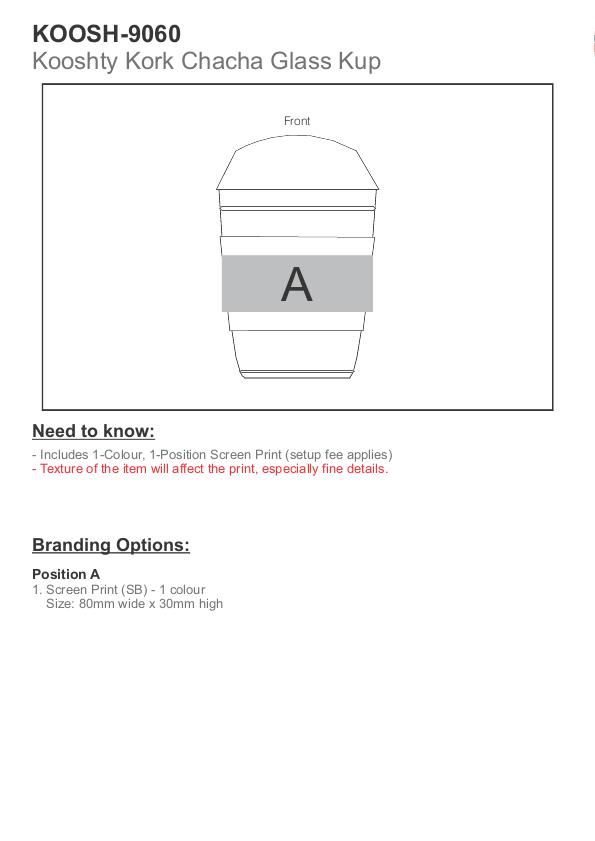 KOOSH-9060
Kooshty Kork Chacha Glass Kup

Front

A

Need to know:

- Includes 1-Colour, 1-Position Screen Print (setup fee applies)
- Texture of the item will affect the print, especially fine details.

Branding Options:

Position A
1. Screen Print (SB) - 1 colour
Size: 80mm wide x 30mm high